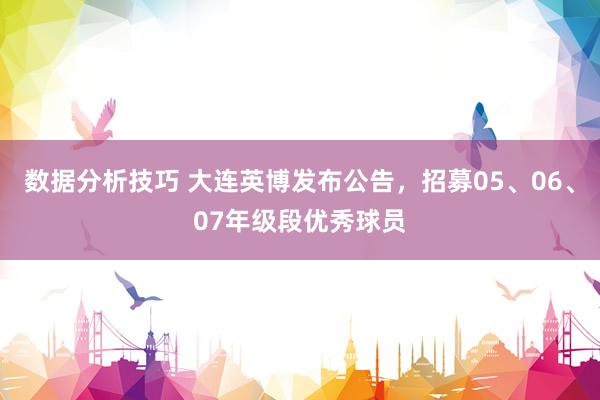 数据分析技巧 大连英博发布公告，招募05、06、07年级段优秀球员